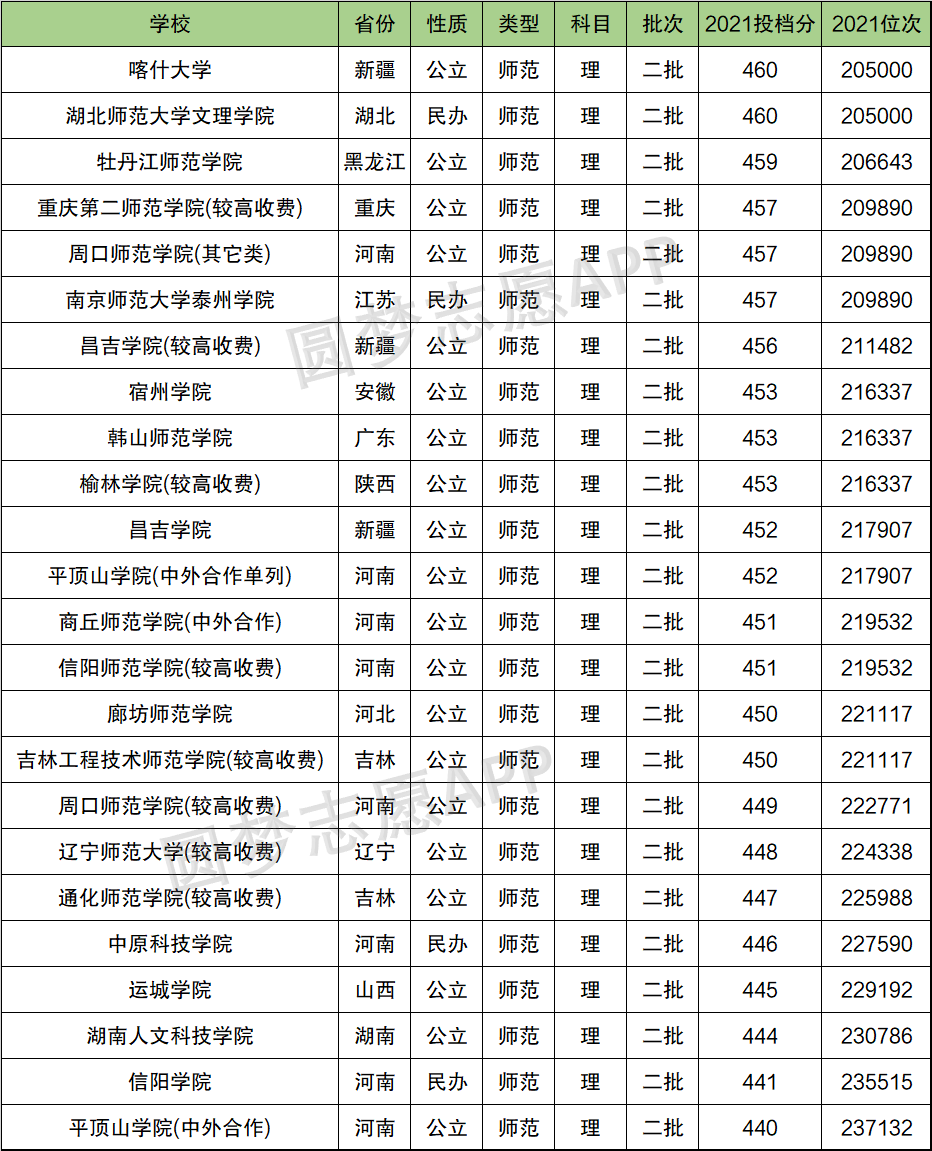 | 学校 | 省份 | 性质 | 类型 | 科目 | 批次 | 2021投档分 | 2021位次 |
|---|---|---|---|---|---|---|---|
| 喀什大学 | 新疆 | 公立 | 师范 | 理 | 二批 | 460 | 205000 |
| 湖北师范大学文理学院 | 湖北 | 民办 | 师范 | 理 | 二批 | 460 | 205000 |
| 牡丹江师范学院 | 黑龙江 | 公立 | 师范 | 理 | 二批 | 459 | 206643 |
| 重庆第二师范学院(较高收费) | 重庆 | 公立 | 师范 | 理 | 二批 | 457 | 209890 |
| 周口师范学院(其它类) | 河南 | 公立 | 师范 | 理 | 二批 | 457 | 209890 |
| 南京师范大学泰州学院 | 江苏 | 民办 | 师范 | 理 | 二批 | 457 | 209890 |
| 昌吉学院(较高收费) | 新疆 | 公立 | 师范 | 理 | 二批 | 456 | 211482 |
| 宿州学院 | 安徽 | 公立 | 师范 | 理 | 二批 | 453 | 216337 |
| 韩山师范学院 | 广东 | 公立 | 师范 | 理 | 二批 | 453 | 216337 |
| 榆林学院(较高收费) | 陕西 | 公立 | 师范 | 理 | 二批 | 453 | 216337 |
| 昌吉学院 | 新疆 | 公立 | 师范 | 理 | 二批 | 452 | 217907 |
| 平顶山学院(中外合作单列) | 河南 | 公立 | 师范 | 理 | 二批 | 452 | 217907 |
| 商丘师范学院(中外合作) | 河南 | 公立 | 师范 | 理 | 二批 | 451 | 219532 |
| 信阳师范学院(较高收费) | 河南 | 公立 | 师范 | 理 | 二批 | 451 | 219532 |
| 廊坊师范学院 | 河北 | 公立 | 师范 | 理 | 二批 | 450 | 221117 |
| 吉林工程技术师范学院(较高收费) | 吉林 | 公立 | 师范 | 理 | 二批 | 450 | 221117 |
| 周口师范学院(较高收费) | 河南 | 公立 | 师范 | 理 | 二批 | 449 | 222771 |
| 辽宁师范大学(较高收费) | 辽宁 | 公立 | 师范 | 理 | 二批 | 448 | 224338 |
| 通化师范学院(较高收费) | 吉林 | 公立 | 师范 | 理 | 二批 | 447 | 225988 |
| 中原科技学院 | 河南 | 民办 | 师范 | 理 | 二批 | 446 | 227590 |
| 运城学院 | 山西 | 公立 | 师范 | 理 | 二批 | 445 | 229192 |
| 湖南人文科技学院 | 湖南 | 公立 | 师范 | 理 | 二批 | 444 | 230786 |
| 信阳学院 | 河南 | 民办 | 师范 | 理 | 二批 | 441 | 235515 |
| 平顶山学院(中外合作) | 河南 | 公立 | 师范 | 理 | 二批 | 440 | 237132 |

圆梦志愿APP
圆梦志愿APP